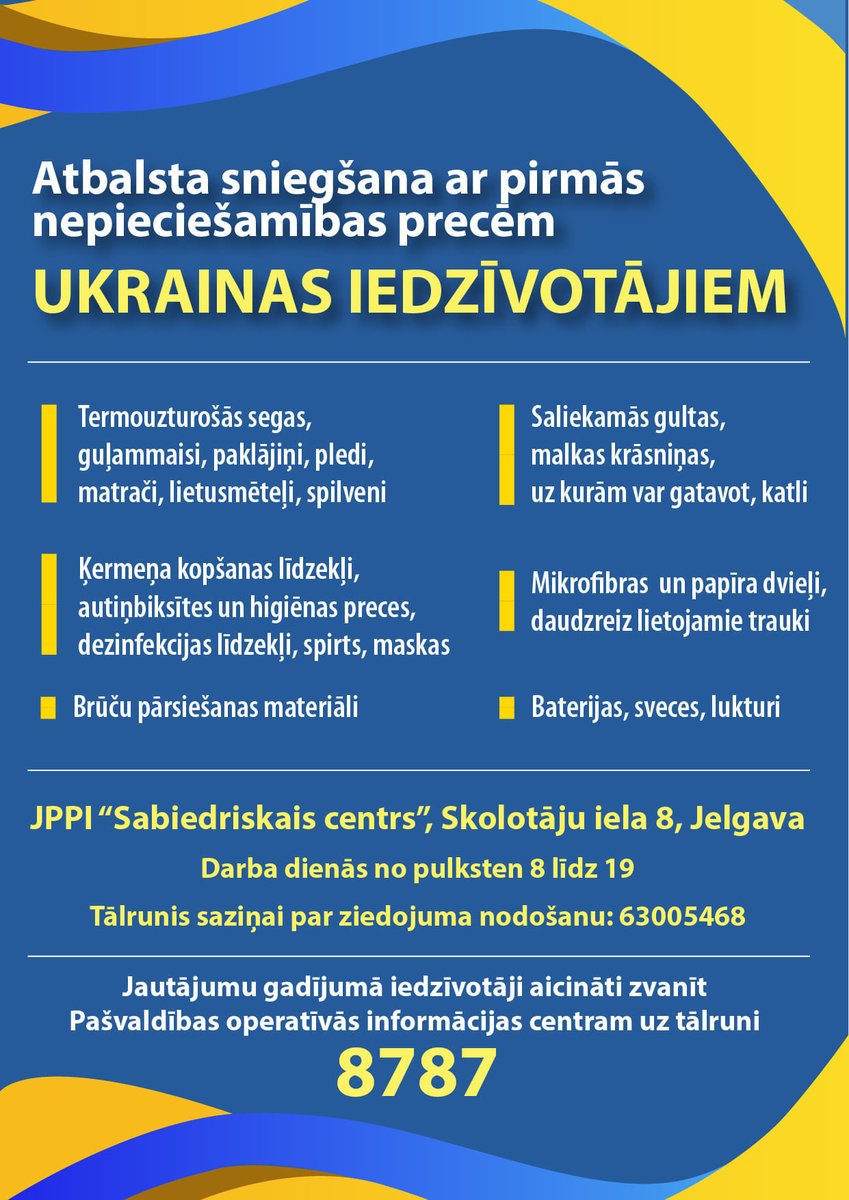 Atbalsta sniegšana ar pirmās nepieciešamības precēm

UKRAINAS IEDZĪVOTĀJIEM

Termouzturošās segas, guļammaisi, paklājiņi, pledi, matrači, lietusmēteļi, spilveni

Ķermeņa kopšanas līdzekļi, autiņbiksītes un higiēnas preces, dezinfekcijas līdzekļi, spirts, maskas

Brūču pārsiešanas materiāli

Saliekamās gultas, malkas krāsniņas, uz kurām var gatavot, katli

Mikrofibras un papīra dvieļi, daudzreiz lietojamie trauki

Baterijas, sveces, lukturi

JPPI “Sabiedriskais centrs”, Skolotāju iela 8, Jelgava

Darba dienās no pulksten 8 līdz 19

Tālrunis saziņai par ziedojuma nodošanu: 63005468

Jautājumu gadījumā iedzīvotāji aicināti zvanīt Pašvaldības operatīvās informācijas centram uz tālruni

8787